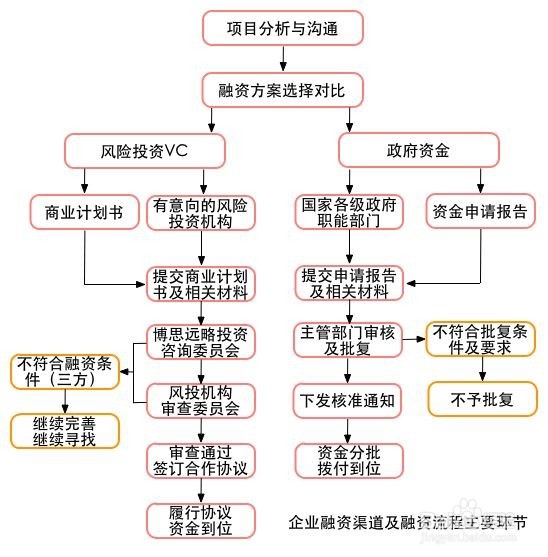 项目分析与沟通

融资方案选择对比

风险投资VC

政府资金

商业计划书

有意向的风险投资机构

国家各级政府职能部门

资金申请报告

提交商业计划书及相关材料

提交申请报告及相关材料

博思远略投资咨询委员会

主管部门审核及批复

不符合批复条件及要求

不符合融资条件（三方）

风投机构审查委员会

下发核准通知

不予批复

继续完善继续寻找

审查通过签订合作协议

资金分批拨付到位

履行协议资金到位

企业融资渠道及融资流程主要环节

jingyan.baidu.com